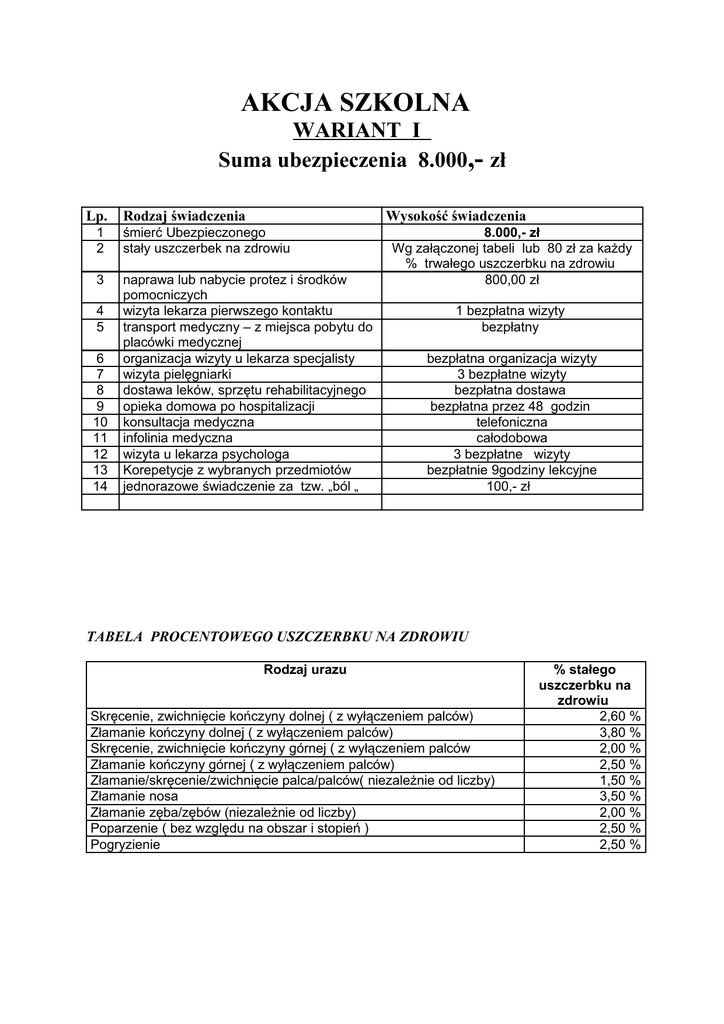 AKCJA SZKOLNA
WARIANT I
Suma ubezpieczenia 8.000,- zł

| Lp. | Rodzaj świadczenia | Wysokość świadczenia |
|---|---|---|
| 1 | śmierć Ubezpieczonego | 8.000,- zł |
| 2 | stały uszczerbek na zdrowiu | Wg załączonej tabeli lub 80 zł za każdy % trwałego uszczerbku na zdrowiu |
| 3 | naprawa lub nabycie protez i środków pomocniczych | 800,00 zł |
| 4 | wizyta lekarza pierwszego kontaktu | 1 bezpłatna wizyty |
| 5 | transport medyczny – z miejsca pobytu do placówki medycznej | bezpłatny |
| 6 | organizacja wizyty u lekarza specjalisty | bezpłatna organizacja wizyty |
| 7 | wizyta pielęgniarki | 3 bezpłatne wizyty |
| 8 | dostawa leków, sprzętu rehabilitacyjnego | bezpłatna dostawa |
| 9 | opieka domowa po hospitalizacji | bezpłatna przez 48 godzin |
| 10 | konsultacja medyczna | telefoniczna |
| 11 | infolinia medyczna | całodobowa |
| 12 | wizyta u lekarza psychologa | 3 bezpłatne wizyty |
| 13 | Korepetycje z wybranych przedmiotów | bezpłatnie 9godziny lekcyjne |
| 14 | jednorazowe świadczenie za tzw. „ból „ | 100,- zł |
| | | |

TABELA PROCENTOWEGO USZCZERBKU NA ZDROWIU

| Rodzaj urazu | % stałego uszczerbku na zdrowiu |
|---|---|
| Skręcenie, zwichnięcie kończyny dolnej ( z wyłączeniem palców) | 2,60 % |
| Złamanie kończyny dolnej ( z wyłączeniem palców) | 3,80 % |
| Skręcenie, zwichnięcie kończyny górnej ( z wyłączeniem palców | 2,00 % |
| Złamanie kończyny górnej ( z wyłączeniem palców) | 2,50 % |
| Złamanie/skręcenie/zwichnięcie palca/palców( niezależnie od liczby) | 1,50 % |
| Złamanie nosa | 3,50 % |
| Złamanie zęba/zębów (niezależnie od liczby) | 2,00 % |
| Poparzenie ( bez względu na obszar i stopień ) | 2,50 % |
| Pogryzienie | 2,50 % |